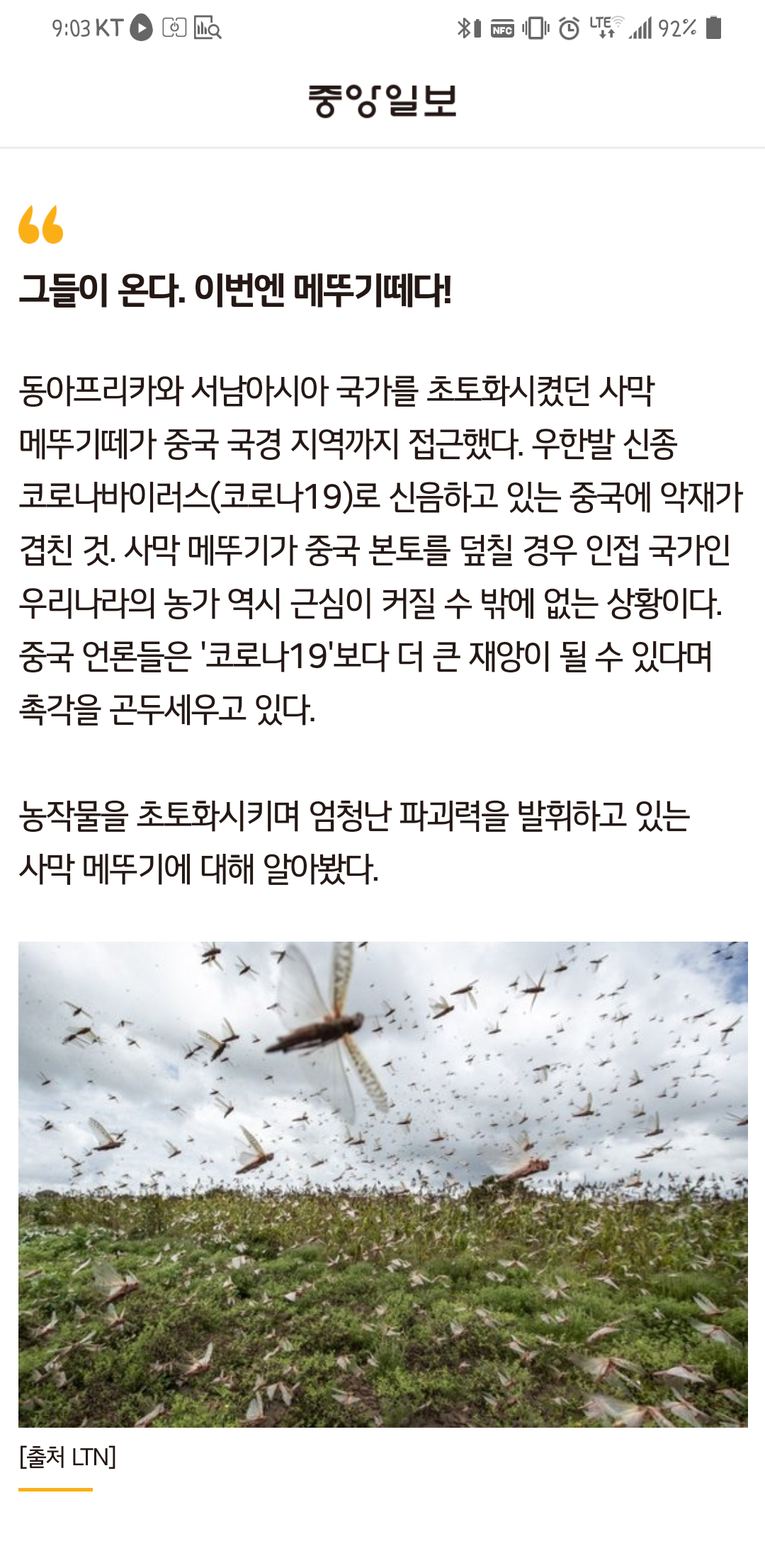 9:03 KT

NFC LTE 92%

중앙일보

그들이 온다. 이번엔 메뚜기떼다!

동아프리카와 서남아시아 국가를 초토화시켰던 사막 메뚜기떼가 중국 국경 지역까지 접근했다. 우한발 신종 코로나바이러스(코로나19)로 신음하고 있는 중국에 악재가 겹친 것. 사막 메뚜기가 중국 본토를 덮칠 경우 인접 국가인 우리나라의 농가 역시 근심이 커질 수 밖에 없는 상황이다. 중국 언론들은 '코로나19'보다 더 큰 재앙이 될 수 있다며 촉각을 곤두세우고 있다.

농작물을 초토화시키며 엄청난 파괴력을 발휘하고 있는 사막 메뚜기에 대해 알아봤다.

[출처 LTN]